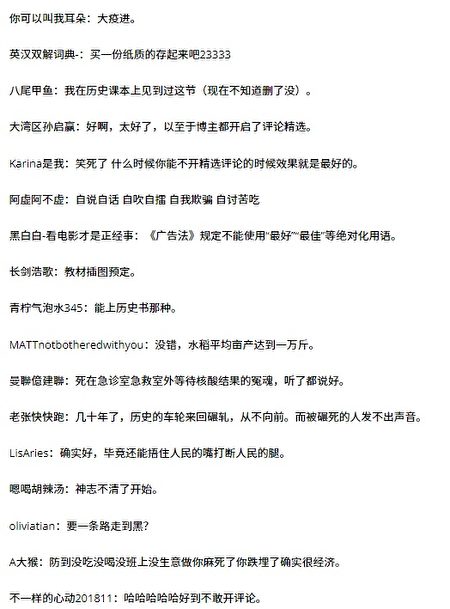 你可以叫我耳朵：大疫进。

英汉双解词典-：买一份纸质的存起来吧23333

八尾甲鱼：我在历史课本上见到过这节（现在不知道删了没）。

大湾区孙启赢：好啊，太好了，以至于博主都开启了评论精选。

Karina是我：笑死了 什么时候你能不开精选评论的时候效果就是最好的。

阿虚阿不虚：自说自话 自吹自擂 自我欺骗 自讨苦吃

黑白白-看电影才是正经事：《广告法》规定不能使用"最好""最佳"等绝对化用语。

长剑浩歌：教材插图预定。

青柠气泡水345：能上历史书那种。

MATTnotbotheredwithyou：没错，水稻平均亩产达到一万斤。

旻聯億建聯：死在急诊室急救室外等待核酸结果的冤魂，听了都说好。

老张快快跑：几十年了，历史的车轮来回碾轧，从不向前。而被碾死的人发不出声音。

LisAries：确实好，毕竟还能捂住人民的嘴打断人民的腿。

嗯喝胡辣汤：神志不清了开始。

oliviatian：要一条路走到黑？

A大猴：防到没吃没喝没班上没生意做你麻死了你跌埋了确实很经济。

不一样的心动201811：哈哈哈哈哈好到不敢开评论。